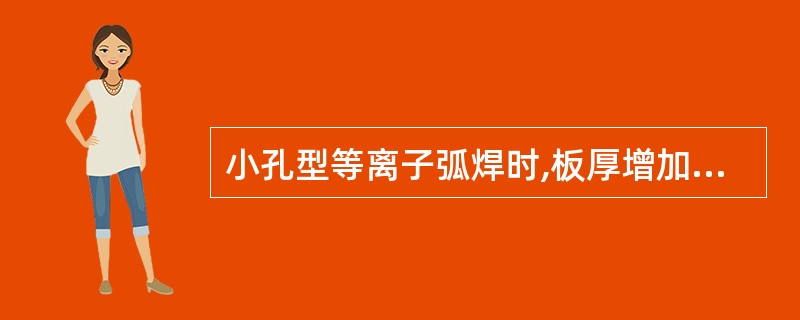 小孔型等离子弧焊时,板厚增加...